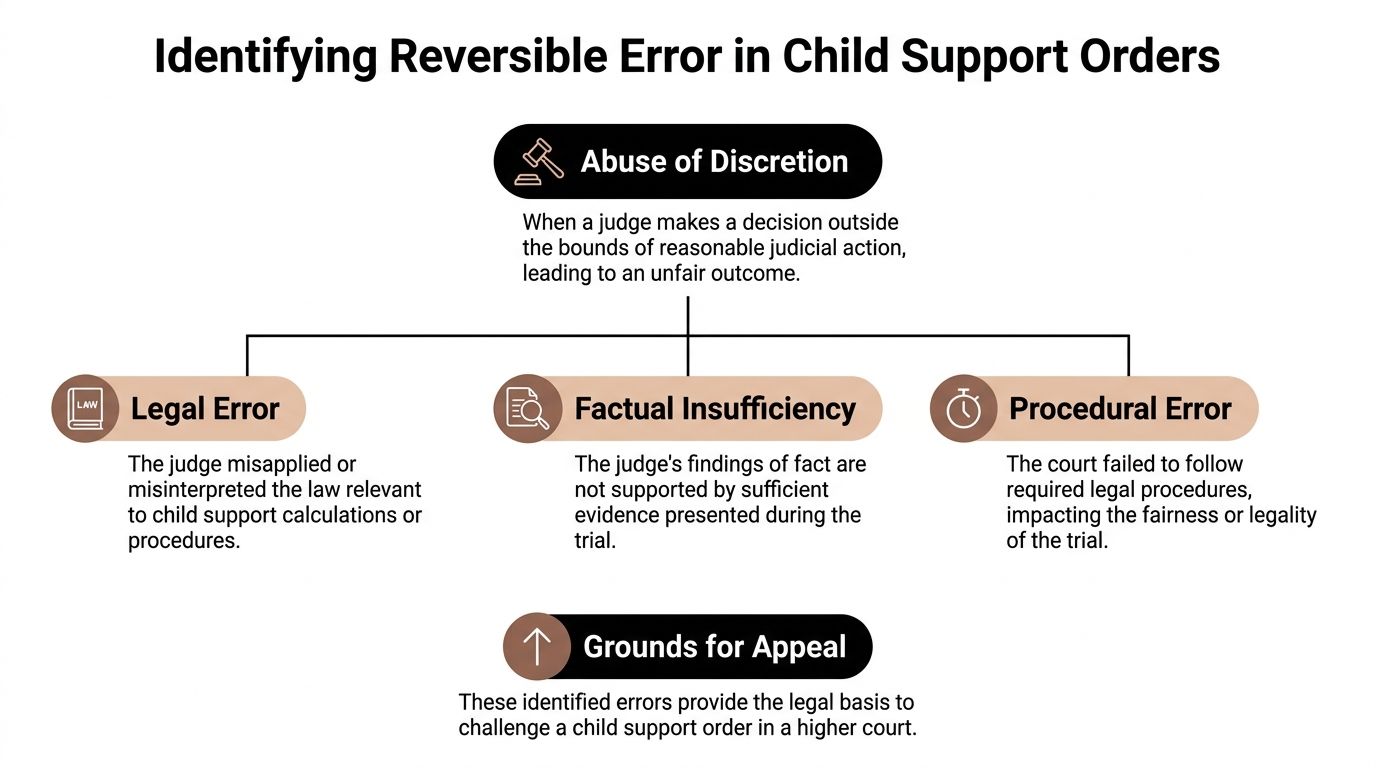 Identifying Reversible Error in Child Support Orders

Abuse of Discretion

When a judge makes a decision outside the bounds of reasonable judicial action, leading to an unfair outcome.

LAW

Legal Error

The judge misapplied or misinterpreted the law relevant to child support calculations or procedures.

Factual Insufficiency

The judge's findings of fact are not supported by sufficient evidence presented during the trial.

Procedural Error

The court failed to follow required legal procedures, impacting the fairness or legality of the trial.

Grounds for Appeal

These identified errors provide the legal basis to challenge a child support order in a higher court.